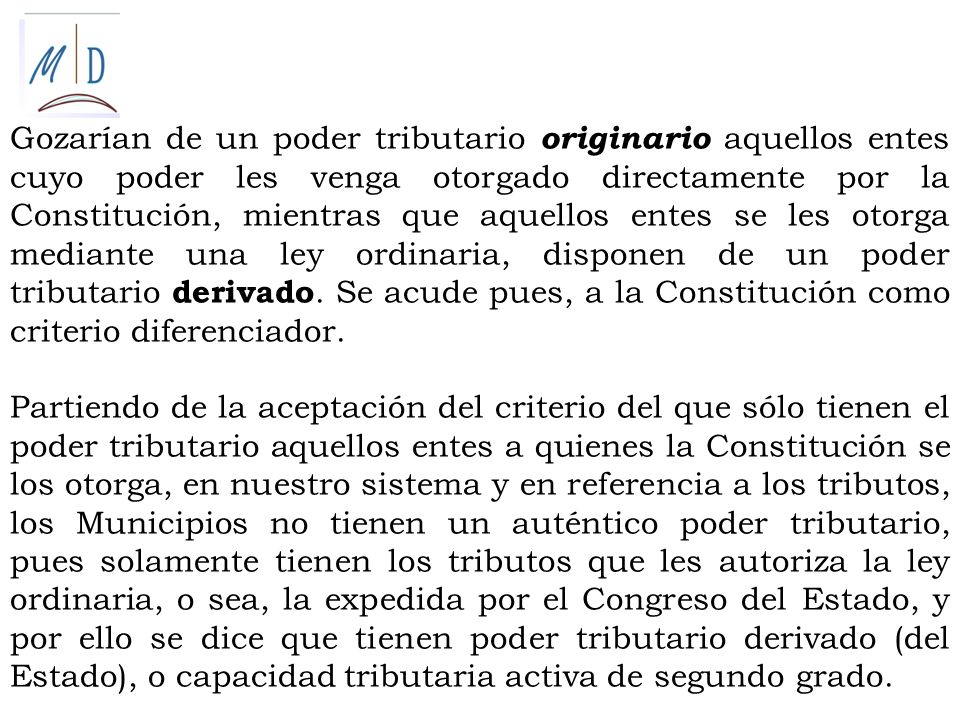 M D

Gozarían de un poder tributario originario aquellos entes cuyo poder les venga otorgado directamente por la Constitución, mientras que aquellos entes se les otorga mediante una ley ordinaria, disponen de un poder tributario derivado. Se acude pues, a la Constitución como criterio diferenciador.

Partiendo de la aceptación del criterio del que sólo tienen el poder tributario aquellos entes a quienes la Constitución se los otorga, en nuestro sistema y en referencia a los tributos, los Municipios no tienen un auténtico poder tributario, pues solamente tienen los tributos que les autoriza la ley ordinaria, o sea, la expedida por el Congreso del Estado, y por ello se dice que tienen poder tributario derivado (del Estado), o capacidad tributaria activa de segundo grado.